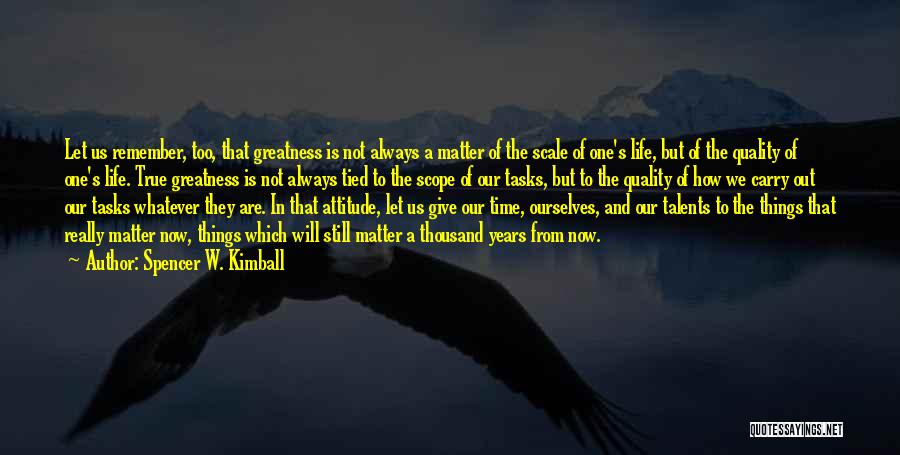 Let us remember, too, that greatness is not always a matter of the scale of one's life, but of the quality of one's life. True greatness is not always tied to the scope of our tasks, but to the quality of how we carry out our tasks whatever they are. In that attitude, let us give our time, ourselves, and our talents to the things that really matter now, things which will still matter a thousand years from now.

Author: Spencer W. Kimball

QUOTESSAYINGS.NET